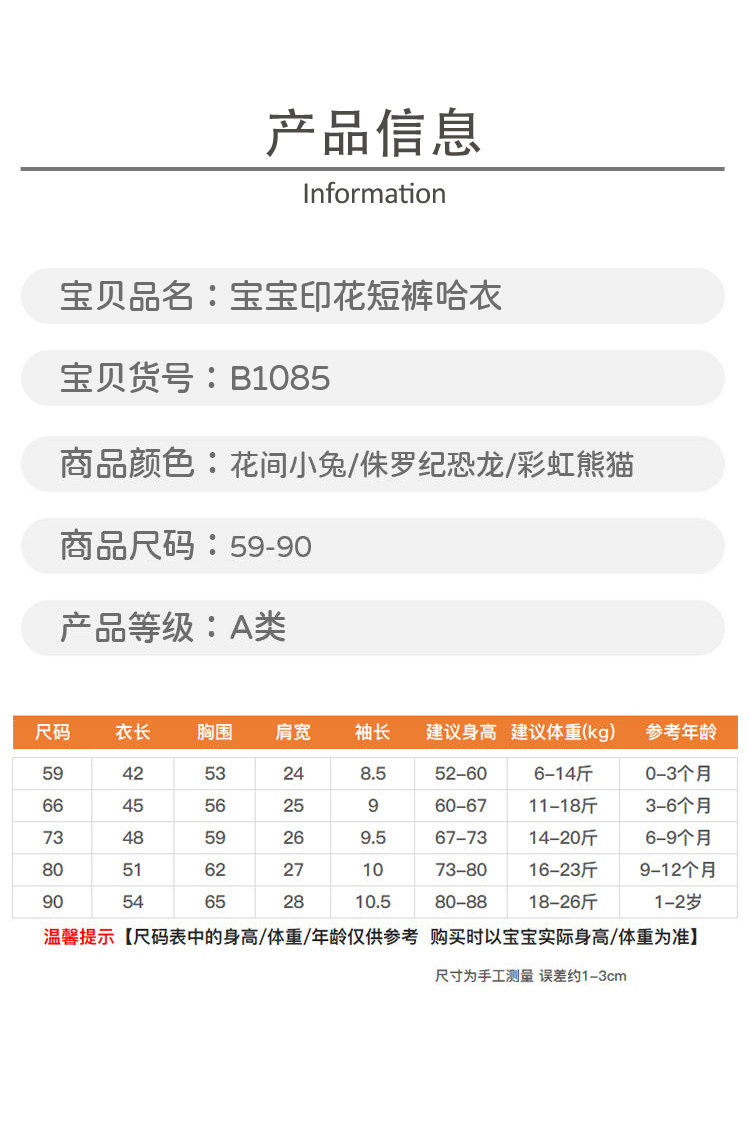 产品信息

Information

宝贝品名：宝宝印花短裤哈衣

宝贝货号：B1085

商品颜色：花间小兔/侏罗纪恐龙/彩虹熊猫

商品尺码：59-90

产品等级：A类

| 尺码 | 衣长 | 胸围 | 肩宽 | 袖长 | 建议身高 | 建议体重(kg) | 参考年龄 |
|---|---|---|---|---|---|---|---|
| 59 | 42 | 53 | 24 | 8.5 | 52-60 | 6-14斤 | 0-3个月 |
| 66 | 45 | 56 | 25 | 9 | 60-67 | 11-18斤 | 3-6个月 |
| 73 | 48 | 59 | 26 | 9.5 | 67-73 | 14-20斤 | 6-9个月 |
| 80 | 51 | 62 | 27 | 10 | 73-80 | 16-23斤 | 9-12个月 |
| 90 | 54 | 65 | 28 | 10.5 | 80-88 | 18-26斤 | 1-2岁 |

温馨提示【尺码表中的身高/体重/年龄仅供参考 购买时以宝宝实际身高/体重为准】

尺寸为手工测量 误差约1-3cm